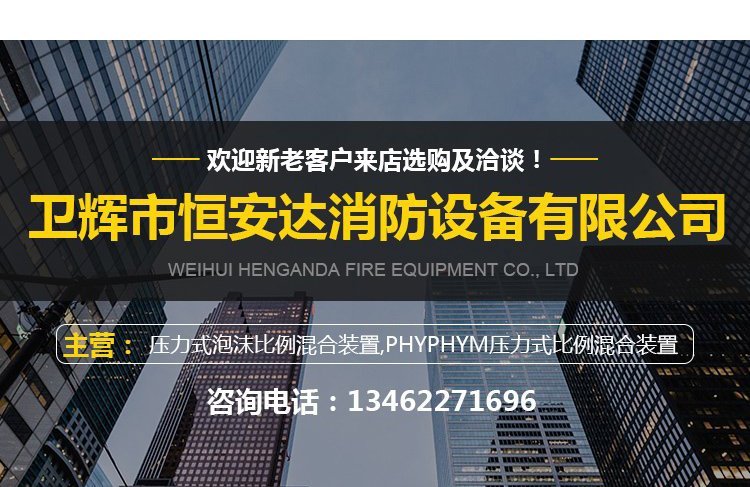 欢迎新老客户来店选购及洽谈！

卫辉市恒安达消防设备有限公司

WEIHUI HENGANDA FIRE EQUIPMENT CO., LTD

主营： 压力式泡沫比例混合装置,PHYPHYM压力式比例混合装置

咨询电话：13462271696